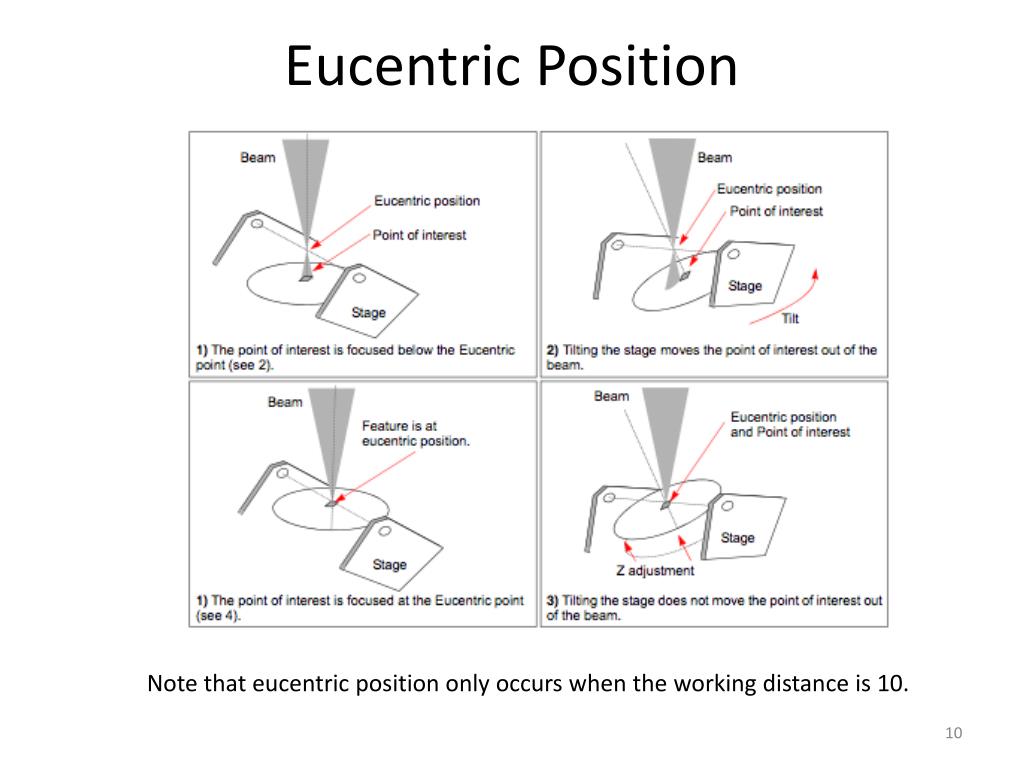 Eucentric Position

Beam

Eucentric position

Point of interest

Stage

1) The point of interest is focused below the Eucentric point (see 2).

Beam

Eucentric position

Point of interest

Stage

Tilt

2) Tilting the stage moves the point of interest out of the beam.

Beam

Feature is at eucentric position.

Stage

1) The point of interest is focused at the Eucentric point (see 4).

Beam

Eucentric position and Point of interest

Stage

Z adjustment

3) Tilting the stage does not move the point of interest out of the beam.

Note that eucentric position only occurs when the working distance is 10.

10